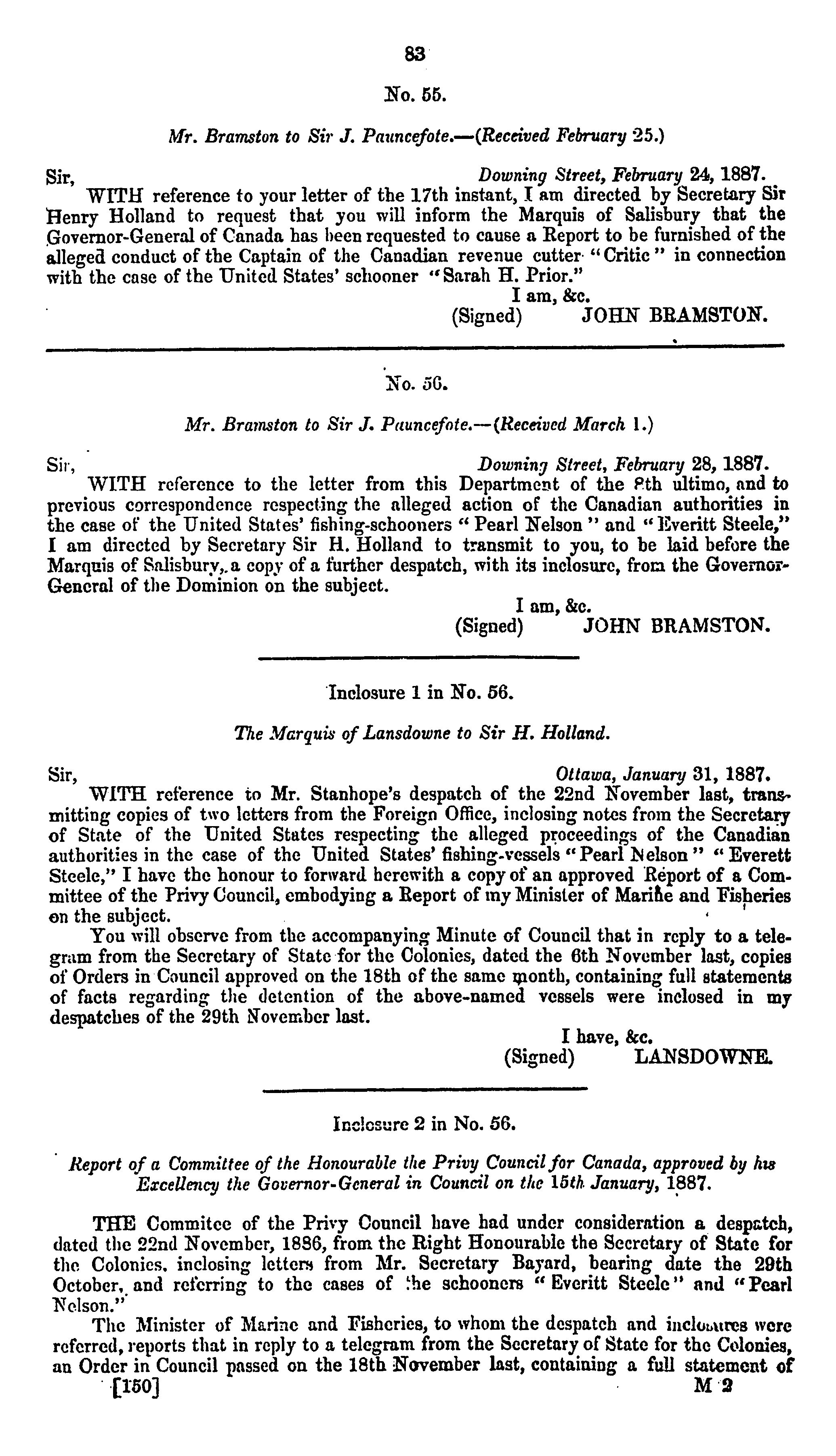 83

No. 55.

Mr. Bramston to Sir J. Pauncefote.—(Received February 25.)

Sir, Downing Street, February 24, 1887.

WITH reference to your letter of the 17th instant, I am directed by Secretary Sir Henry Holland to request that you will inform the Marquis of Salisbury that the Governor-General of Canada has been requested to cause a Report to be furnished of the alleged conduct of the Captain of the Canadian revenue cutter "Critic" in connection with the case of the United States' schooner "Sarah H. Prior."

I am, &c.
(Signed) JOHN BRAMSTON.

No. 56.

Mr. Bramston to Sir J. Pauncefote.—(Received March 1.)

Sir, Downing Street, February 28, 1887.

WITH reference to the letter from this Department of the 8th ultimo, and to previous correspondence respecting the alleged action of the Canadian authorities in the case of the United States' fishing-schooners "Pearl Nelson" and "Everitt Steele," I am directed by Secretary Sir H. Holland to transmit to you, to be laid before the Marquis of Salisbury, a copy of a further despatch, with its inclosure, from the Governor-General of the Dominion on the subject.

I am, &c.
(Signed) JOHN BRAMSTON.

Inclosure 1 in No. 56.

The Marquis of Lansdowne to Sir H. Holland.

Sir, Ottawa, January 31, 1887.

WITH reference to Mr. Stanhope's despatch of the 22nd November last, transmitting copies of two letters from the Foreign Office, inclosing notes from the Secretary of State of the United States respecting the alleged proceedings of the Canadian authorities in the case of the United States' fishing-vessels "Pearl Nelson" "Everett Steele," I have the honour to forward herewith a copy of an approved Report of a Committee of the Privy Council, embodying a Report of my Minister of Marine and Fisheries on the subject.

You will observe from the accompanying Minute of Council that in reply to a telegram from the Secretary of State for the Colonies, dated the 6th November last, copies of Orders in Council approved on the 18th of the same month, containing full statements of facts regarding the detention of the above-named vessels were inclosed in my despatches of the 29th November last.

I have, &c.
(Signed) LANSDOWNE.

Inclosure 2 in No. 56.

Report of a Committee of the Honourable the Privy Council for Canada, approved by his Excellency the Governor-General in Council on the 15th January, 1887.

THE Commitee of the Privy Council have had under consideration a despatch, dated the 22nd November, 1886, from the Right Honourable the Secretary of State for the Colonies, inclosing letters from Mr. Secretary Bayard, bearing date the 29th October, and referring to the cases of the schooners "Everitt Steele" and "Pearl Nelson."

The Minister of Marine and Fisheries, to whom the despatch and inclosures were referred, reports that in reply to a telegram from the Secretary of State for the Colonies, an Order in Council passed on the 18th November last, containing a full statement of

[150] M 2